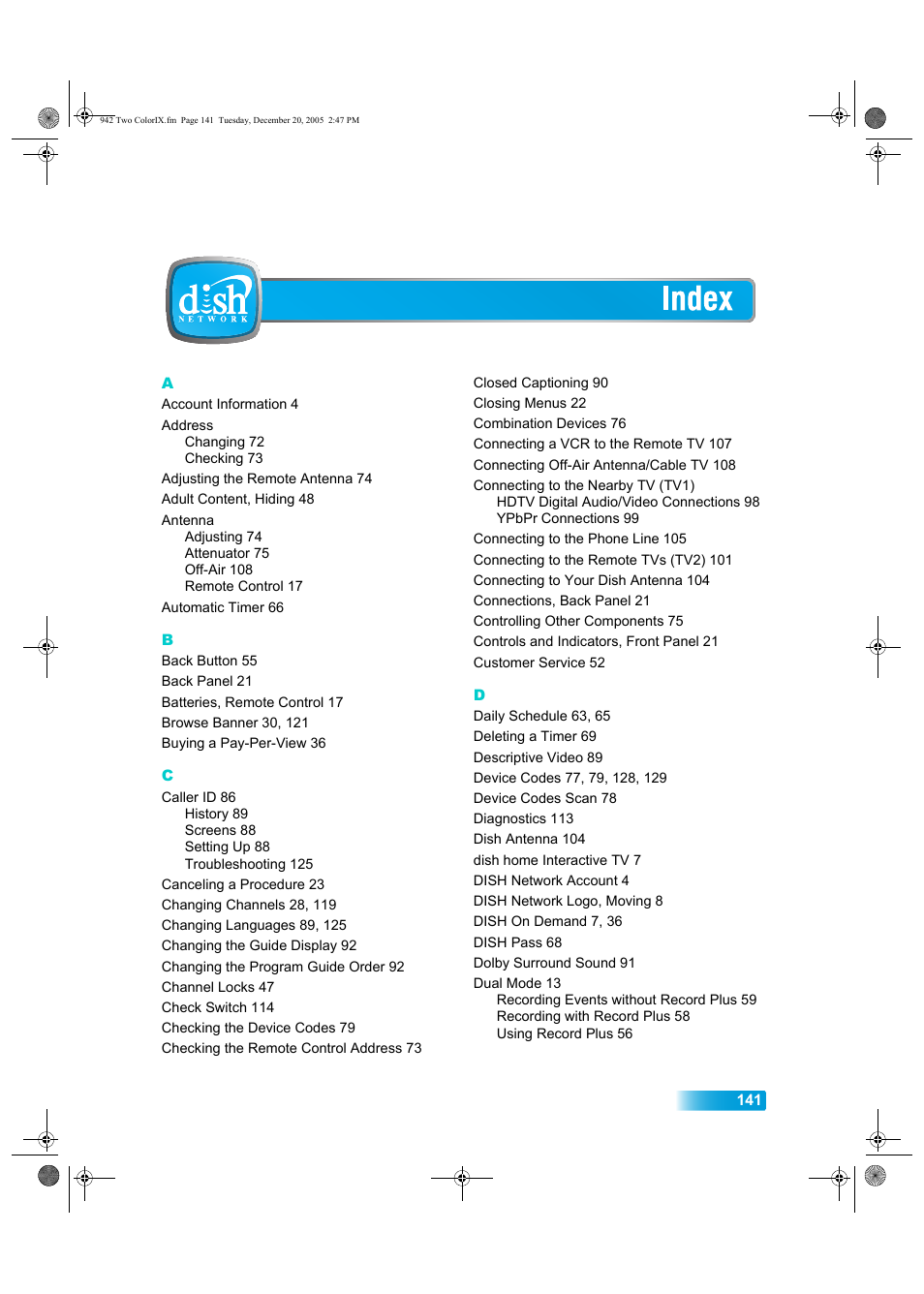 942 Two ColorIX.fm Page 141 Tuesday, December 20, 2005 2:47 PM

dish NETWORK

Index

A
Account Information 4
Address
Changing 72
Checking 73
Adjusting the Remote Antenna 74
Adult Content, Hiding 48
Antenna
Adjusting 74
Attenuator 75
Off-Air 108
Remote Control 17
Automatic Timer 66

B
Back Button 55
Back Panel 21
Batteries, Remote Control 17
Browse Banner 30, 121
Buying a Pay-Per-View 36

C
Caller ID 86
History 89
Screens 88
Setting Up 88
Troubleshooting 125
Canceling a Procedure 23
Changing Channels 28, 119
Changing Languages 89, 125
Changing the Guide Display 92
Changing the Program Guide Order 92
Channel Locks 47
Check Switch 114
Checking the Device Codes 79
Checking the Remote Control Address 73

Closed Captioning 90
Closing Menus 22
Combination Devices 76
Connecting a VCR to the Remote TV 107
Connecting Off-Air Antenna/Cable TV 108
Connecting to the Nearby TV (TV1)
HDTV Digital Audio/Video Connections 98
YPbPr Connections 99
Connecting to the Phone Line 105
Connecting to the Remote TVs (TV2) 101
Connecting to Your Dish Antenna 104
Connections, Back Panel 21
Controlling Other Components 75
Controls and Indicators, Front Panel 21
Customer Service 52

D
Daily Schedule 63, 65
Deleting a Timer 69
Descriptive Video 89
Device Codes 77, 79, 128, 129
Device Codes Scan 78
Diagnostics 113
Dish Antenna 104
dish home Interactive TV 7
DISH Network Account 4
DISH Network Logo, Moving 8
DISH On Demand 7, 36
DISH Pass 68
Dolby Surround Sound 91
Dual Mode 13
Recording Events without Record Plus 59
Recording with Record Plus 58
Using Record Plus 56

141